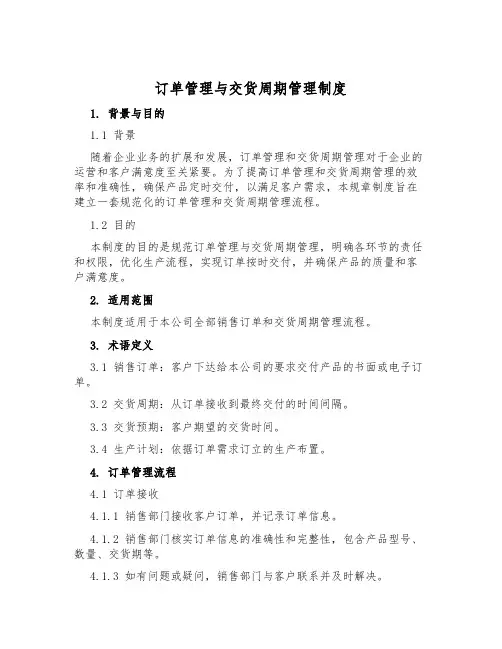 订单管理与交货周期管理制度

1. 背景与目的

1.1 背景

随着企业业务的扩展和发展，订单管理和交货周期管理对于企业的运营和客户满意度至关紧要。为了提高订单管理和交货周期管理的效率和准确性，确保产品定时交付，以满足客户需求，本规章制度旨在建立一套规范化的订单管理和交货周期管理流程。

1.2 目的

本制度的目的是规范订单管理与交货周期管理，明确各环节的责任和权限，优化生产流程，实现订单按时交付，并确保产品的质量和客户满意度。

2. 适用范围

本制度适用于本公司全部销售订单和交货周期管理流程。

3. 术语定义

3.1 销售订单：客户下达给本公司的要求交付产品的书面或电子订单。

3.2 交货周期：从订单接收到最终交付的时间间隔。

3.3 交货预期：客户期望的交货时间。

3.4 生产计划：依据订单需求订立的生产布置。

4. 订单管理流程

4.1 订单接收

4.1.1 销售部门接收客户订单，并记录订单信息。

4.1.2 销售部门核实订单信息的准确性和完整性，包含产品型号、数量、交货期等。

4.1.3 如有问题或疑问，销售部门与客户联系并及时解决。